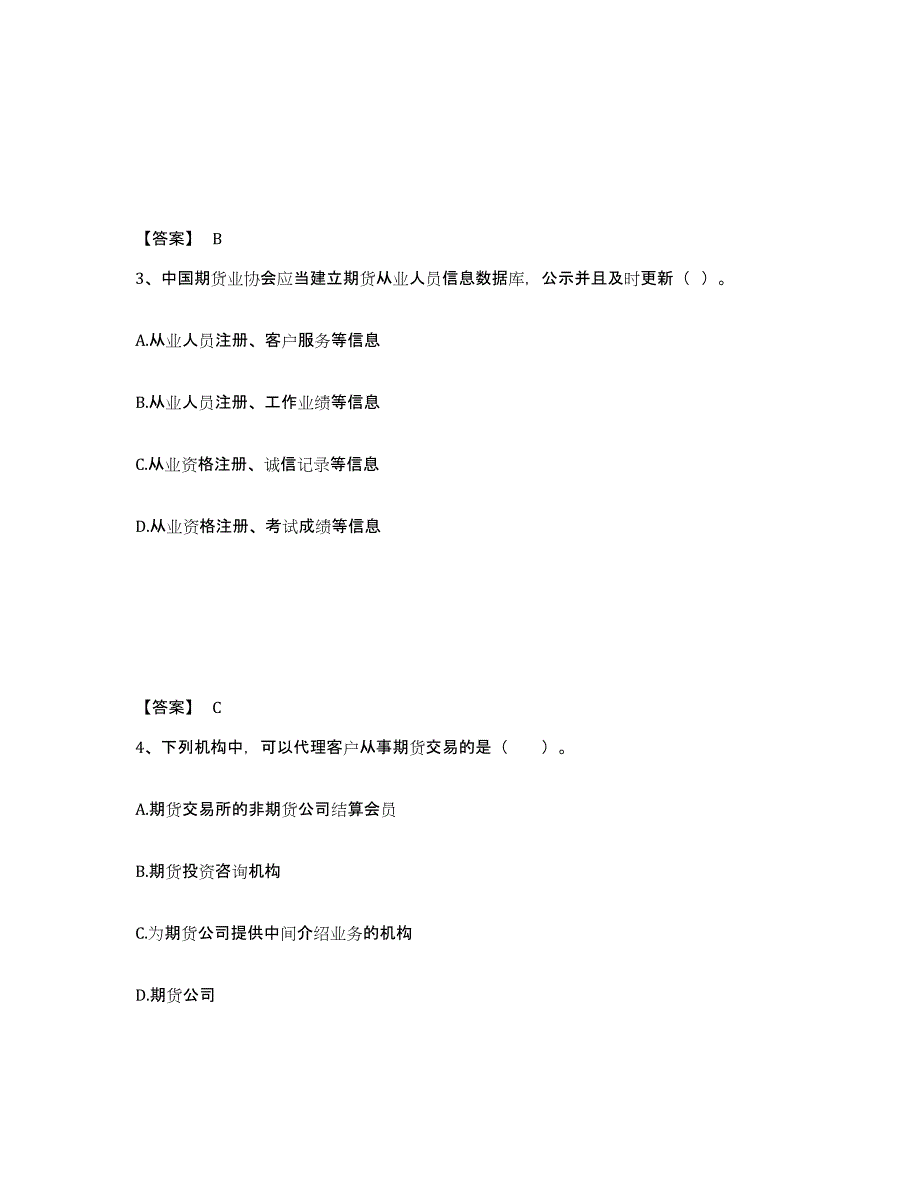 【答案】 B

3、中国期货业协会应当建立期货从业人员信息数据库，公示并且及时更新（ ）。

A.从业人员注册、客户服务等信息

B.从业人员注册、工作业绩等信息

C.从业资格注册、诚信记录等信息

D.从业资格注册、考试成绩等信息

【答案】 C

4、下列机构中，可以代理客户从事期货交易的是（　　）。

A.期货交易所的非期货公司结算会员

B.期货投资咨询机构

C.为期货公司提供中间介绍业务的机构

D.期货公司